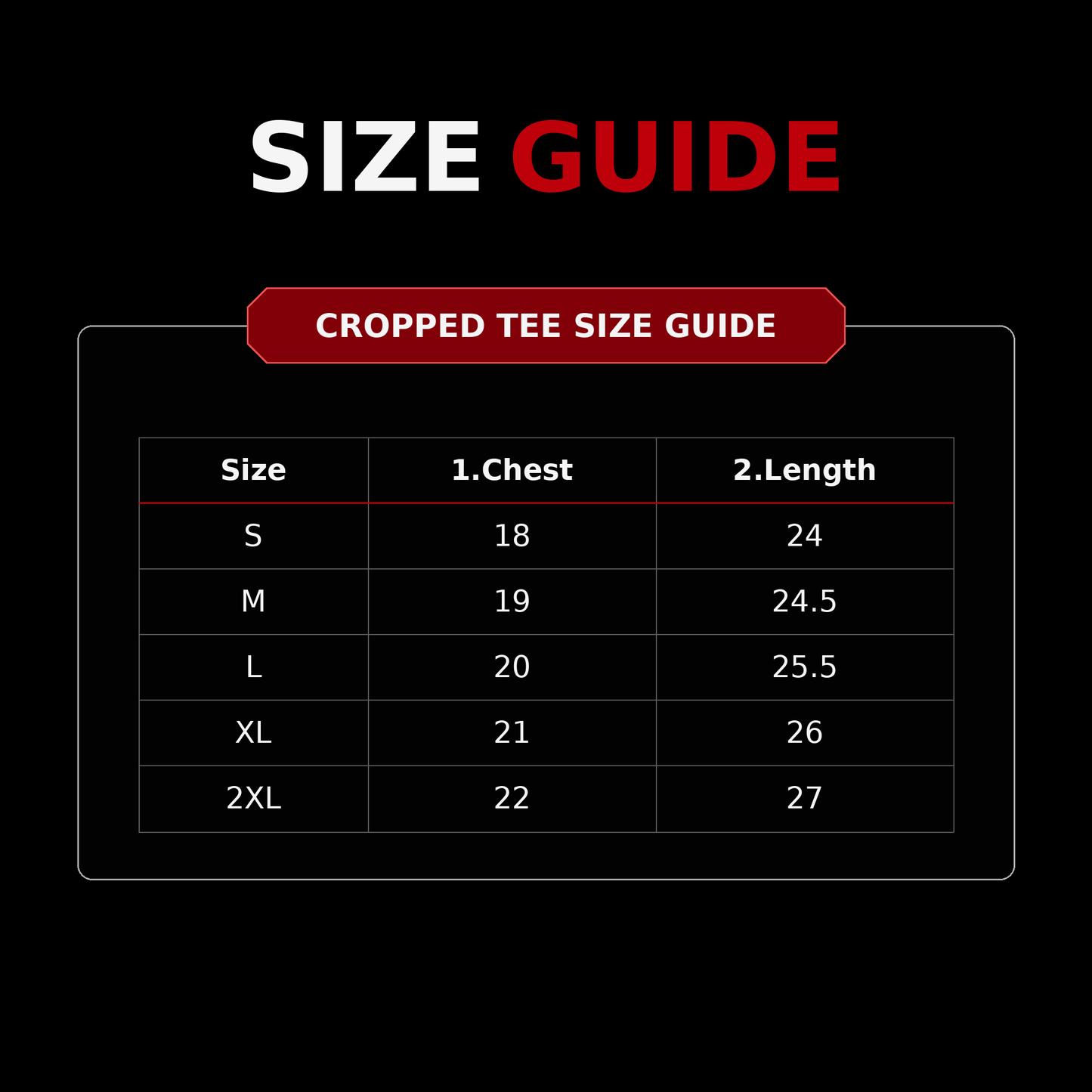 SIZE GUIDE

CROPPED TEE SIZE GUIDE

| Size | 1.Chest | 2.Length |
|---|---|---|
| S | 18 | 24 |
| M | 19 | 24.5 |
| L | 20 | 25.5 |
| XL | 21 | 26 |
| 2XL | 22 | 27 |